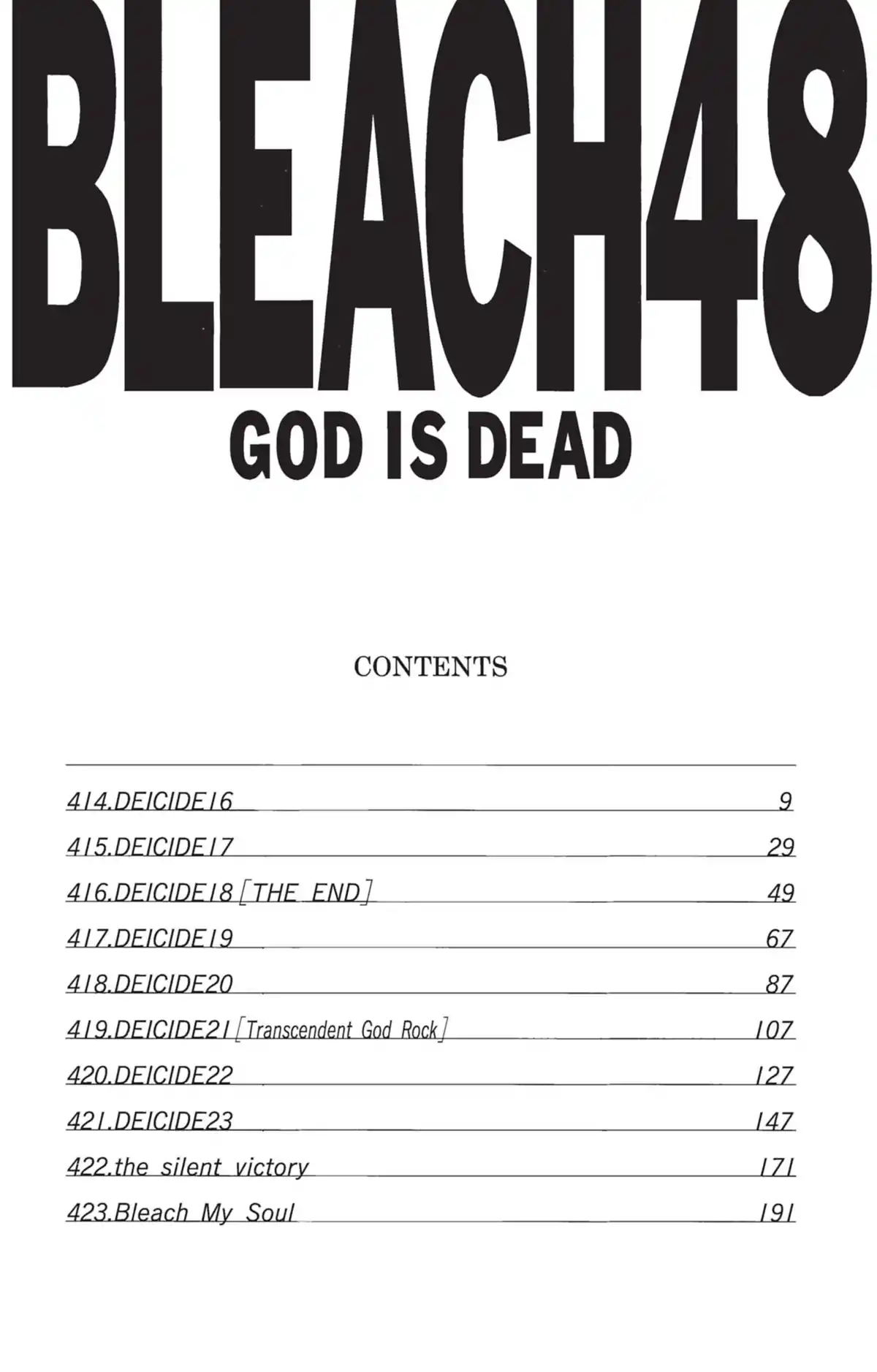 BLEACH48
GOD IS DEAD

CONTENTS

414.DEICIDE16 9
415.DEICIDE17 29
416.DEICIDE18 [THE END] 49
417.DEICIDE19 67
418.DEICIDE20 87
419.DEICIDE21 [Transcendent God Rock] 107
420.DEICIDE22 127
421.DEICIDE23 147
422.the silent victory 171
423.Bleach My Soul 191